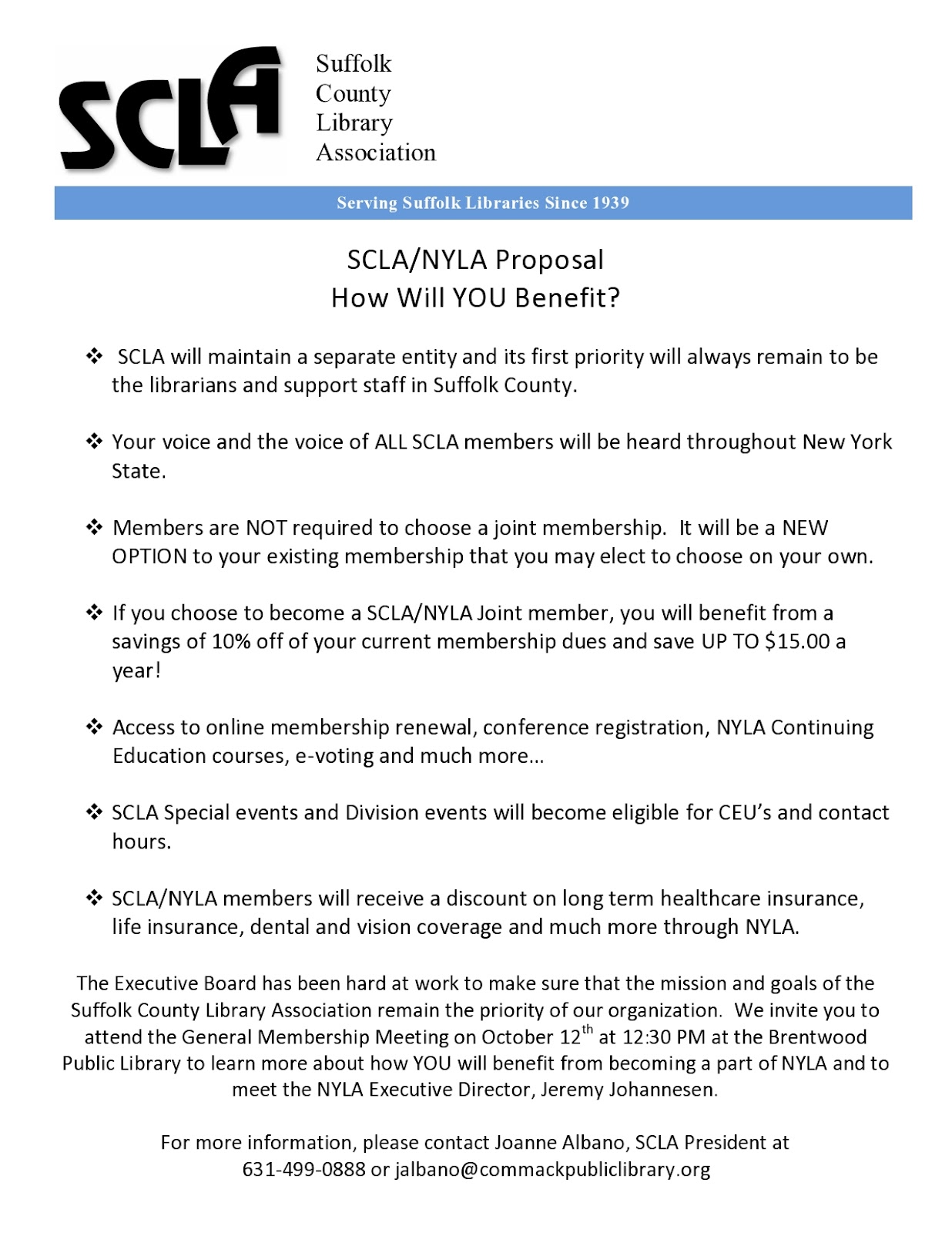 SCLA

Suffolk County Library Association

Serving Suffolk Libraries Since 1939

SCLA/NYLA Proposal
How Will YOU Benefit?

❖ SCLA will maintain a separate entity and its first priority will always remain to be the librarians and support staff in Suffolk County.

❖ Your voice and the voice of ALL SCLA members will be heard throughout New York State.

❖ Members are NOT required to choose a joint membership. It will be a NEW OPTION to your existing membership that you may elect to choose on your own.

❖ If you choose to become a SCLA/NYLA Joint member, you will benefit from a savings of 10% off of your current membership dues and save UP TO $15.00 a year!

❖ Access to online membership renewal, conference registration, NYLA Continuing Education courses, e-voting and much more…

❖ SCLA Special events and Division events will become eligible for CEU's and contact hours.

❖ SCLA/NYLA members will receive a discount on long term healthcare insurance, life insurance, dental and vision coverage and much more through NYLA.

The Executive Board has been hard at work to make sure that the mission and goals of the Suffolk County Library Association remain the priority of our organization. We invite you to attend the General Membership Meeting on October 12$^{th}$ at 12:30 PM at the Brentwood Public Library to learn more about how YOU will benefit from becoming a part of NYLA and to meet the NYLA Executive Director, Jeremy Johannesen.

For more information, please contact Joanne Albano, SCLA President at 631-499-0888 or jalbano@commackpubliclibrary.org